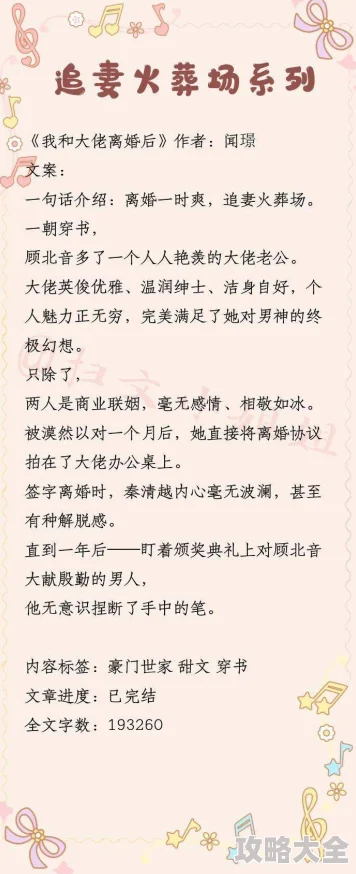 追妻火葬场系列

《我和大佬离婚后》作者：闻璟

文案：

一句话介绍：离婚一时爽，追妻火葬场。

一朝穿书，

顾北音多了一个人人艳羡的大佬老公。

大佬英俊优雅、温润绅士、洁身自好，个人魅力正无穷，完美满足了她对男神的终极幻想。

只除了，

两人是商业联姻，毫无感情、相敬如冰。

被漠然以对一个月后，她直接将离婚协议拍在了大佬办公桌上。

签字离婚时，秦清越内心毫无波澜，甚至有种解脱感。

直到一年后——盯着颁奖典礼上对顾北音大献殷勤的男人，

他无意识捏断了手中的笔。

内容标签：豪门世家 甜文 穿书

文章进度：已完结

全文字数：193260

攻略大全